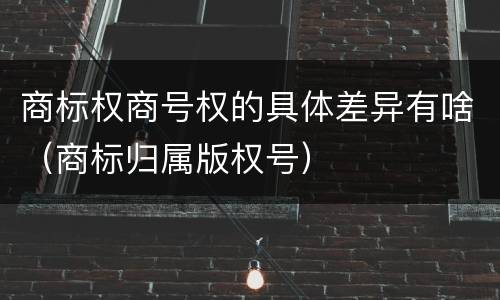 商标权商号权的具体差异有啥（商标归属版权号）